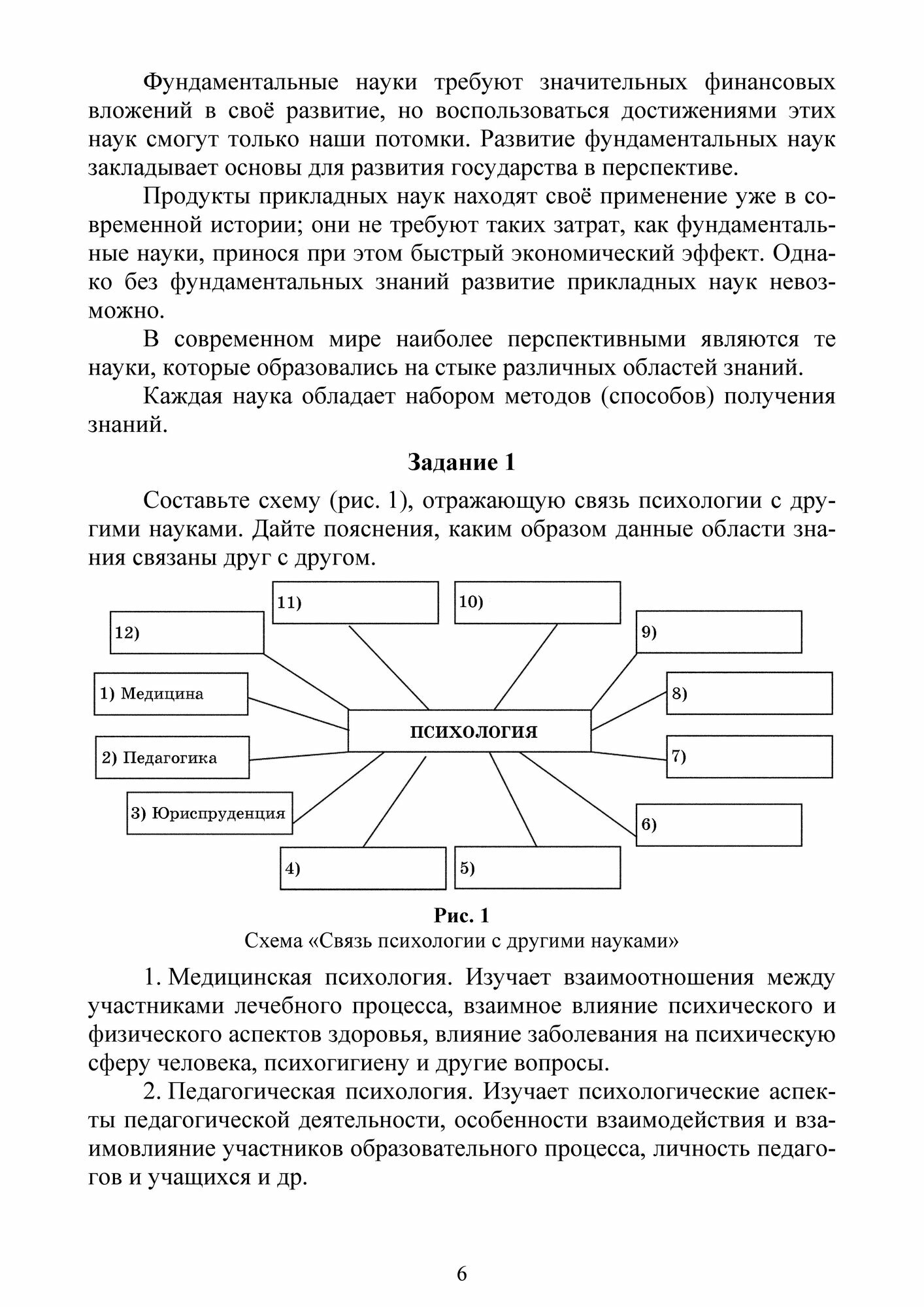 Фундаментальные науки требуют значительных финансовых вложений в своё развитие, но воспользоваться достижениями этих наук смогут только наши потомки. Развитие фундаментальных наук закладывает основы для развития государства в перспективе.

Продукты прикладных наук находят своё применение уже в современной истории; они не требуют таких затрат, как фундаментальные науки, принося при этом быстрый экономический эффект. Однако без фундаментальных знаний развитие прикладных наук невозможно.

В современном мире наиболее перспективными являются те науки, которые образовались на стыке различных областей знаний.

Каждая наука обладает набором методов (способов) получения знаний.

Задание 1

Составьте схему (рис. 1), отражающую связь психологии с другими науками. Дайте пояснения, каким образом данные области знания связаны друг с другом.

11)

10)

12)

9)

1) Медицина

8)

ПСИХОЛОГИЯ

2) Педагогика

7)

3) Юриспруденция

6)

4)

5)

Рис. 1
Схема «Связь психологии с другими науками»

1. Медицинская психология. Изучает взаимоотношения между участниками лечебного процесса, взаимное влияние психического и физического аспектов здоровья, влияние заболевания на психическую сферу человека, психогигиену и другие вопросы.

2. Педагогическая психология. Изучает психологические аспекты педагогической деятельности, особенности взаимодействия и взаимовлияние участников образовательного процесса, личность педагогов и учащихся и др.

6